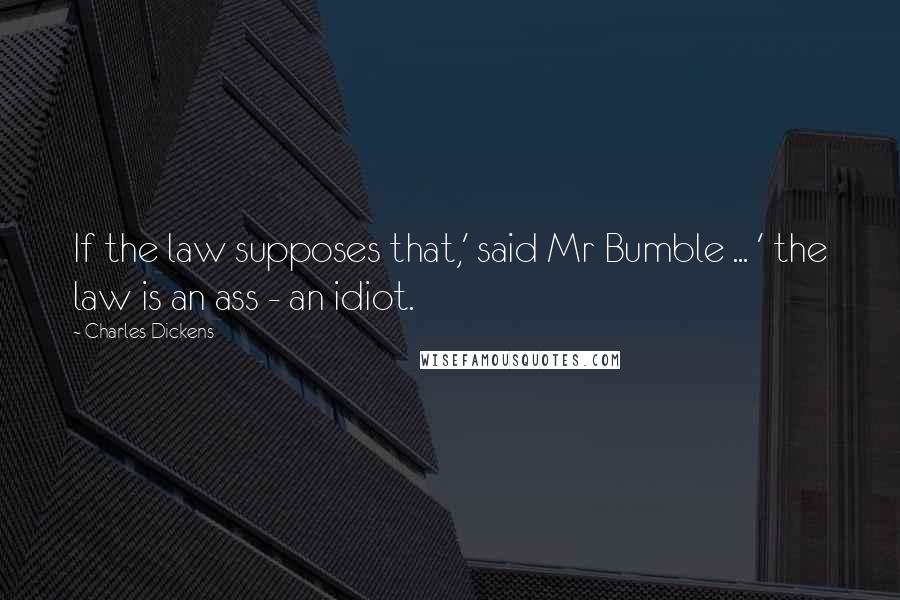 If the law supposes that,' said Mr Bumble ... ' the law is an ass - an idiot.

- Charles Dickens

WISEFAMOUSQUOTES.COM